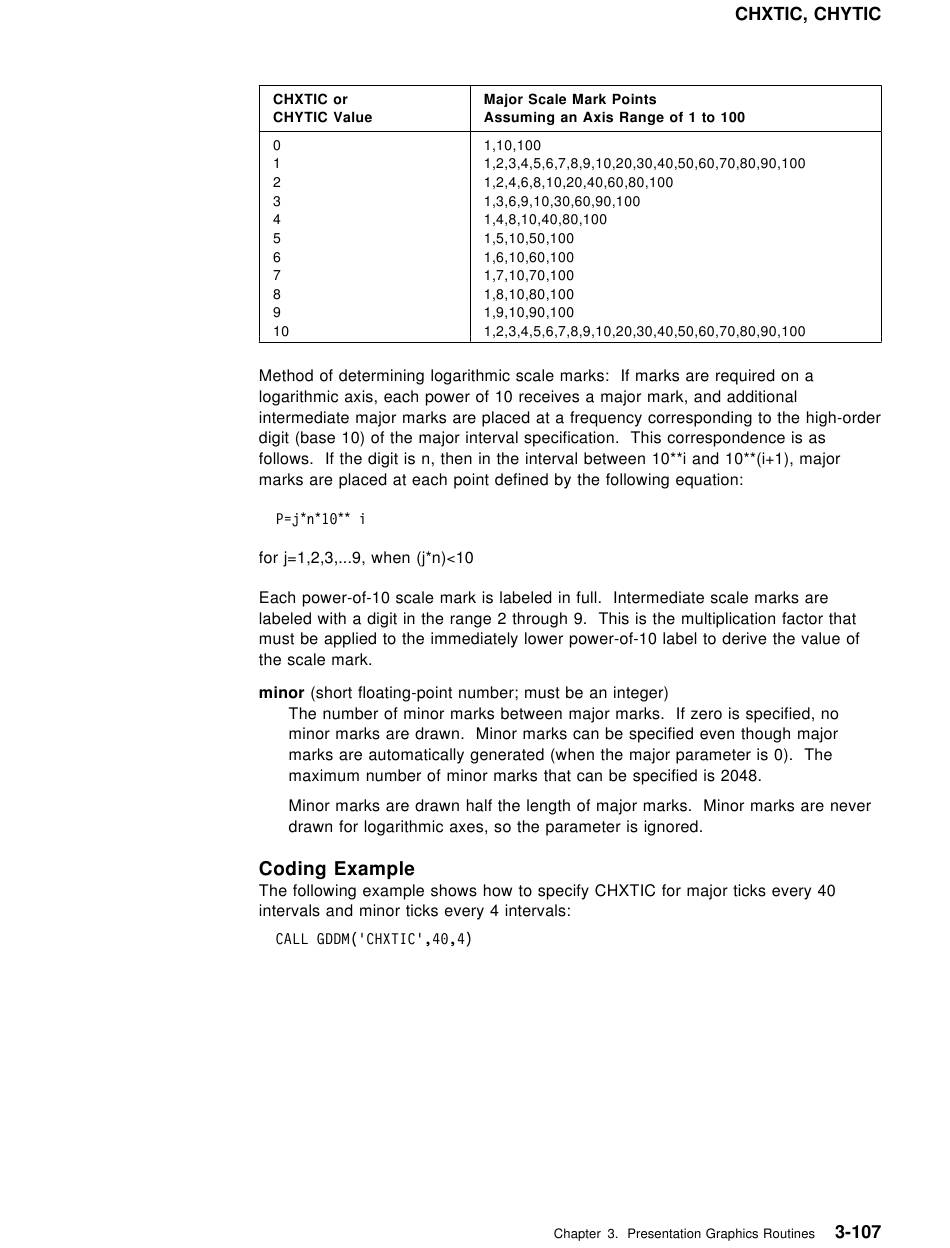 CHXTIC, CHYTIC

| CHXTIC or CHYTIC Value | Major Scale Mark Points Assuming an Axis Range of 1 to 100 |
|---|---|
| 0 | 1,10,100 |
| 1 | 1,2,3,4,5,6,7,8,9,10,20,30,40,50,60,70,80,90,100 |
| 2 | 1,2,4,6,8,10,20,40,60,80,100 |
| 3 | 1,3,6,9,10,30,60,90,100 |
| 4 | 1,4,8,10,40,80,100 |
| 5 | 1,5,10,50,100 |
| 6 | 1,6,10,60,100 |
| 7 | 1,7,10,70,100 |
| 8 | 1,8,10,80,100 |
| 9 | 1,9,10,90,100 |
| 10 | 1,2,3,4,5,6,7,8,9,10,20,30,40,50,60,70,80,90,100 |

Method of determining logarithmic scale marks: If marks are required on a logarithmic axis, each power of 10 receives a major mark, and additional intermediate major marks are placed at a frequency corresponding to the high-order digit (base 10) of the major interval specification. This correspondence is as follows. If the digit is n, then in the interval between 10**i and 10**(i+1), major marks are placed at each point defined by the following equation:

P=j*n*10** i

for j=1,2,3,...9, when (j*n)<10

Each power-of-10 scale mark is labeled in full. Intermediate scale marks are labeled with a digit in the range 2 through 9. This is the multiplication factor that must be applied to the immediately lower power-of-10 label to derive the value of the scale mark.

minor (short floating-point number; must be an integer)
The number of minor marks between major marks. If zero is specified, no minor marks are drawn. Minor marks can be specified even though major marks are automatically generated (when the major parameter is 0). The maximum number of minor marks that can be specified is 2048.

Minor marks are drawn half the length of major marks. Minor marks are never drawn for logarithmic axes, so the parameter is ignored.

Coding Example
The following example shows how to specify CHXTIC for major ticks every 40 intervals and minor ticks every 4 intervals:

CALL GDDM('CHXTIC',40,4)

Chapter 3. Presentation Graphics Routines 3-107